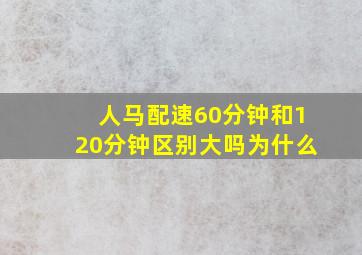 人马配速60分钟和120分钟区别大吗为什么